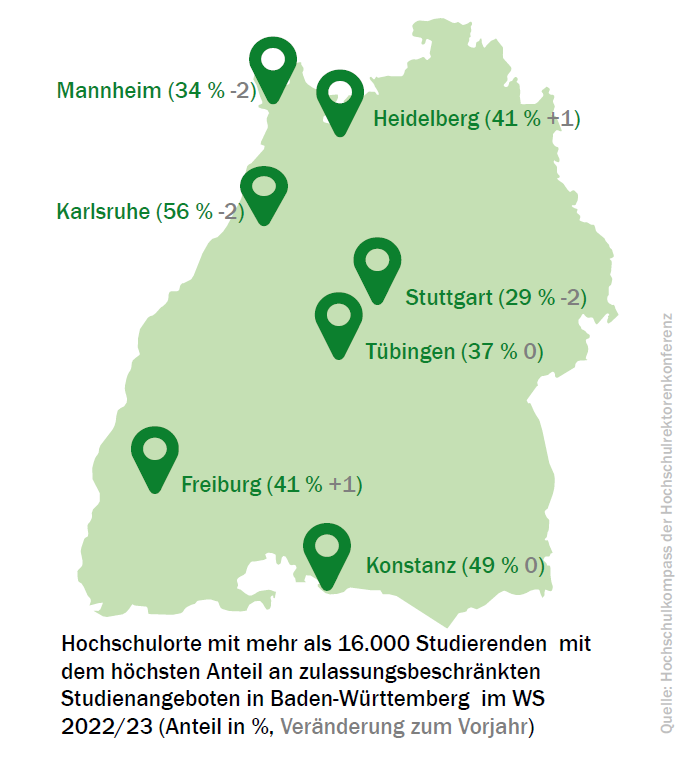 Mannheim (34 % -2)

Heidelberg (41 % +1)

Karlsruhe (56 % -2)

Stuttgart (29 % -2)

Tübingen (37 % 0)

Freiburg (41 % +1)

Konstanz (49 % 0)

Hochschulorte mit mehr als 16.000 Studierenden mit dem höchsten Anteil an zulassungsbeschränkten Studienangeboten in Baden-Württemberg im WS 2022/23 (Anteil in %, Veränderung zum Vorjahr)

Quelle: Hochschulkompass der Hochschulrektorenkonferenz